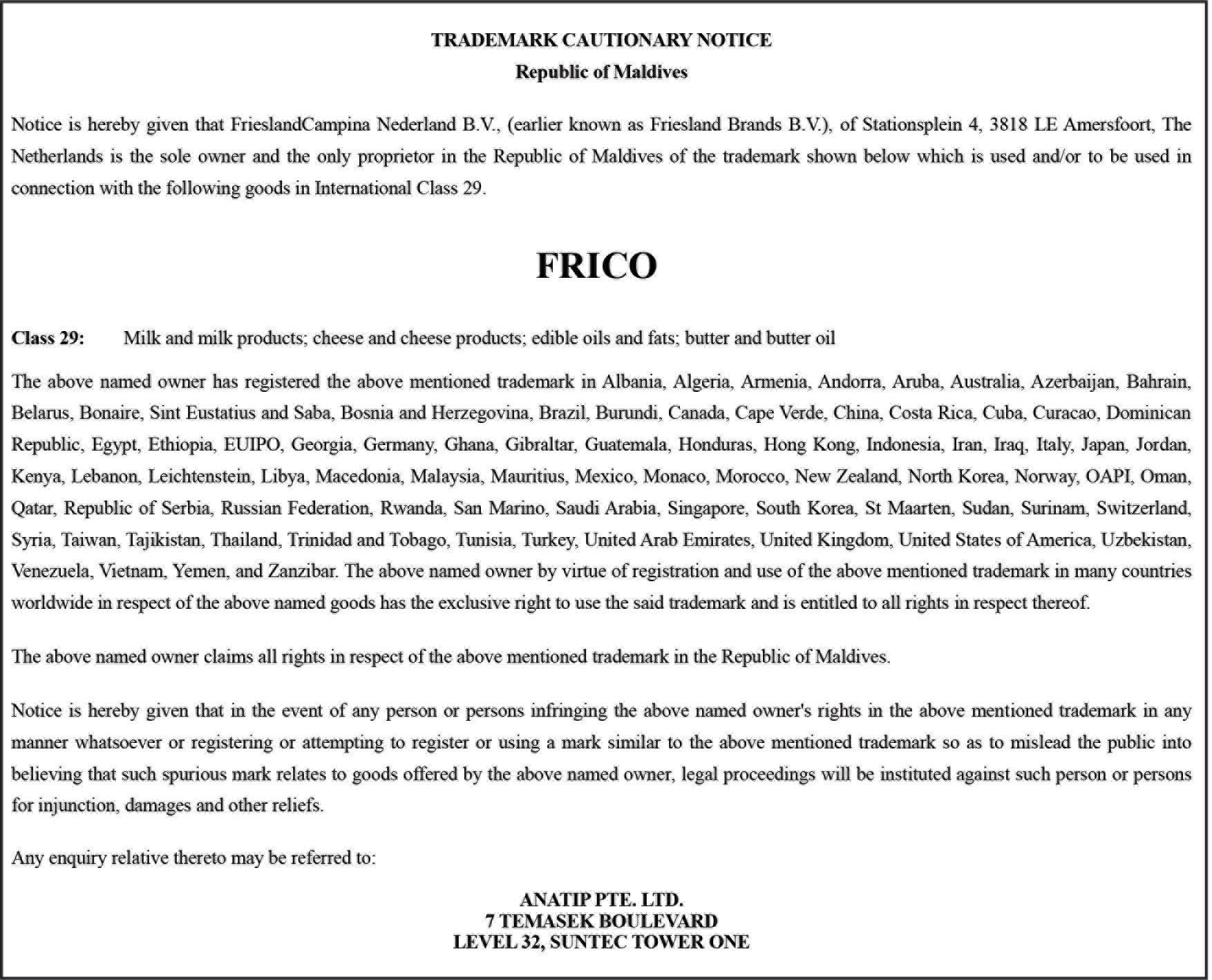 TRADEMARK CAUTIONARY NOTICE
Republic of Maldives

Notice is hereby given that FrieslandCampina Nederland B.V., (earlier known as Friesland Brands B.V.), of Stationsplein 4, 3818 LE Amersfoort, The Netherlands is the sole owner and the only proprietor in the Republic of Maldives of the trademark shown below which is used and/or to be used in connection with the following goods in International Class 29.

FRICO

Class 29: Milk and milk products; cheese and cheese products; edible oils and fats; butter and butter oil

The above named owner has registered the above mentioned trademark in Albania, Algeria, Armenia, Andorra, Aruba, Australia, Azerbaijan, Bahrain, Belarus, Bonaire, Sint Eustatius and Saba, Bosnia and Herzegovina, Brazil, Burundi, Canada, Cape Verde, China, Costa Rica, Cuba, Curacao, Dominican Republic, Egypt, Ethiopia, EUIPO, Georgia, Germany, Ghana, Gibraltar, Guatemala, Honduras, Hong Kong, Indonesia, Iran, Iraq, Italy, Japan, Jordan, Kenya, Lebanon, Leichtenstein, Libya, Macedonia, Malaysia, Mauritius, Mexico, Monaco, Morocco, New Zealand, North Korea, Norway, OAPI, Oman, Qatar, Republic of Serbia, Russian Federation, Rwanda, San Marino, Saudi Arabia, Singapore, South Korea, St Maarten, Sudan, Surinam, Switzerland, Syria, Taiwan, Tajikistan, Thailand, Trinidad and Tobago, Tunisia, Turkey, United Arab Emirates, United Kingdom, United States of America, Uzbekistan, Venezuela, Vietnam, Yemen, and Zanzibar. The above named owner by virtue of registration and use of the above mentioned trademark in many countries worldwide in respect of the above named goods has the exclusive right to use the said trademark and is entitled to all rights in respect thereof.

The above named owner claims all rights in respect of the above mentioned trademark in the Republic of Maldives.

Notice is hereby given that in the event of any person or persons infringing the above named owner's rights in the above mentioned trademark in any manner whatsoever or registering or attempting to register or using a mark similar to the above mentioned trademark so as to mislead the public into believing that such spurious mark relates to goods offered by the above named owner, legal proceedings will be instituted against such person or persons for injunction, damages and other reliefs.

Any enquiry relative thereto may be referred to:

ANATIP PTE. LTD.
7 TEMASEK BOULEVARD
LEVEL 32, SUNTEC TOWER ONE